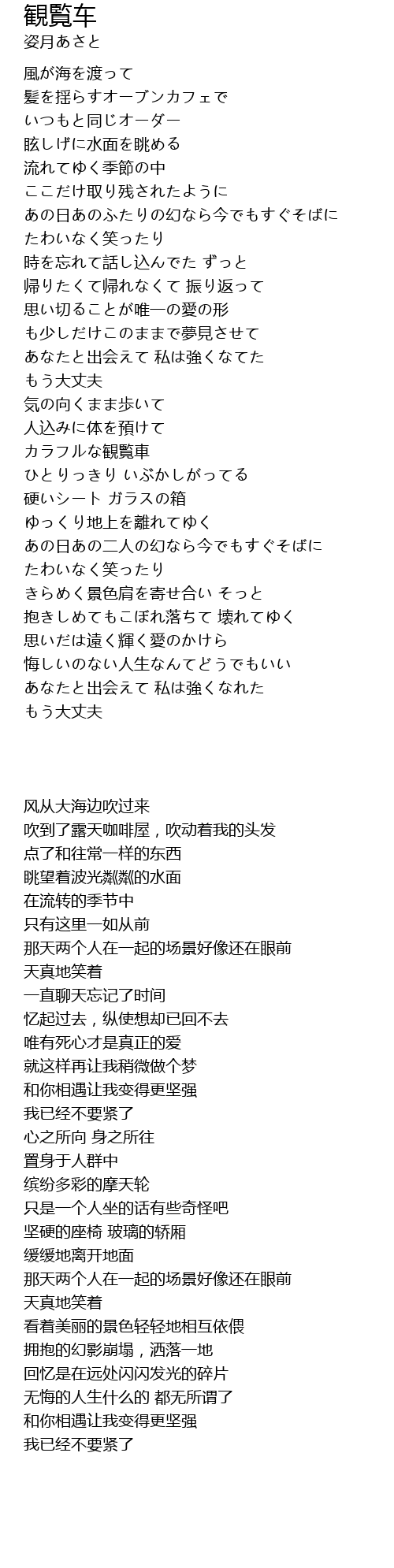 観覧车
姿月あさと

風が海を渡って
髪を揺らすオーブンカフェで
いつもと同じオーダー
眩しげに水面を眺める
流れてゆく季節の中
ここだけ取り残されたように
あの日あのふたりの幻なら今でもすぐそばに
たわいなく笑ったり
時を忘れて話し込んでた ずっと
帰りたくて帰れなくて 振り返って
思い切ることが唯一の愛の形
も少しだけこのままで夢見させて
あなたと出会えて 私は強くなてた
もう大丈夫
気の向くまま歩いて
人込みに体を預けて
カラフルな観覧車
ひとりっきり いぶかしがってる
硬いシート ガラスの箱
ゆっくり地上を離れてゆく
あの日あの二人の幻なら今でもすぐそばに
たわいなく笑ったり
きらめく景色肩を寄せ合い そっと
抱きしめてもこぼれ落ちて 壊れてゆく
思いだは遠く輝く愛のかけら
悔しいのない人生なんてどうでもいい
あなたと出会えて 私は強くなれた
もう大丈夫

风从大海边吹过来
吹到了露天咖啡屋，吹动着我的头发
点了和往常一样的东西
眺望着波光粼粼的水面
在流转的季节中
只有这里一如从前
那天两个人在一起的场景好像还在眼前
天真地笑着
一直聊天忘记了时间
忆起过去，纵使想却已回不去
唯有死心才是真正的爱
就这样再让我稍微做个梦
和你相遇让我变得更坚强
我已经不要紧了
心之所向 身之所往
置身于人群中
缤纷多彩的摩天轮
只是一个人坐的话有些奇怪吧
坚硬的座椅 玻璃的轿厢
缓缓地离开地面
那天两个人在一起的场景好像还在眼前
天真地笑着
看着美丽的景色轻轻地相互依偎
拥抱的幻影崩塌，洒落一地
回忆是在远处闪闪发光的碎片
无悔的人生什么的 都无所谓了
和你相遇让我变得更坚强
我已经不要紧了